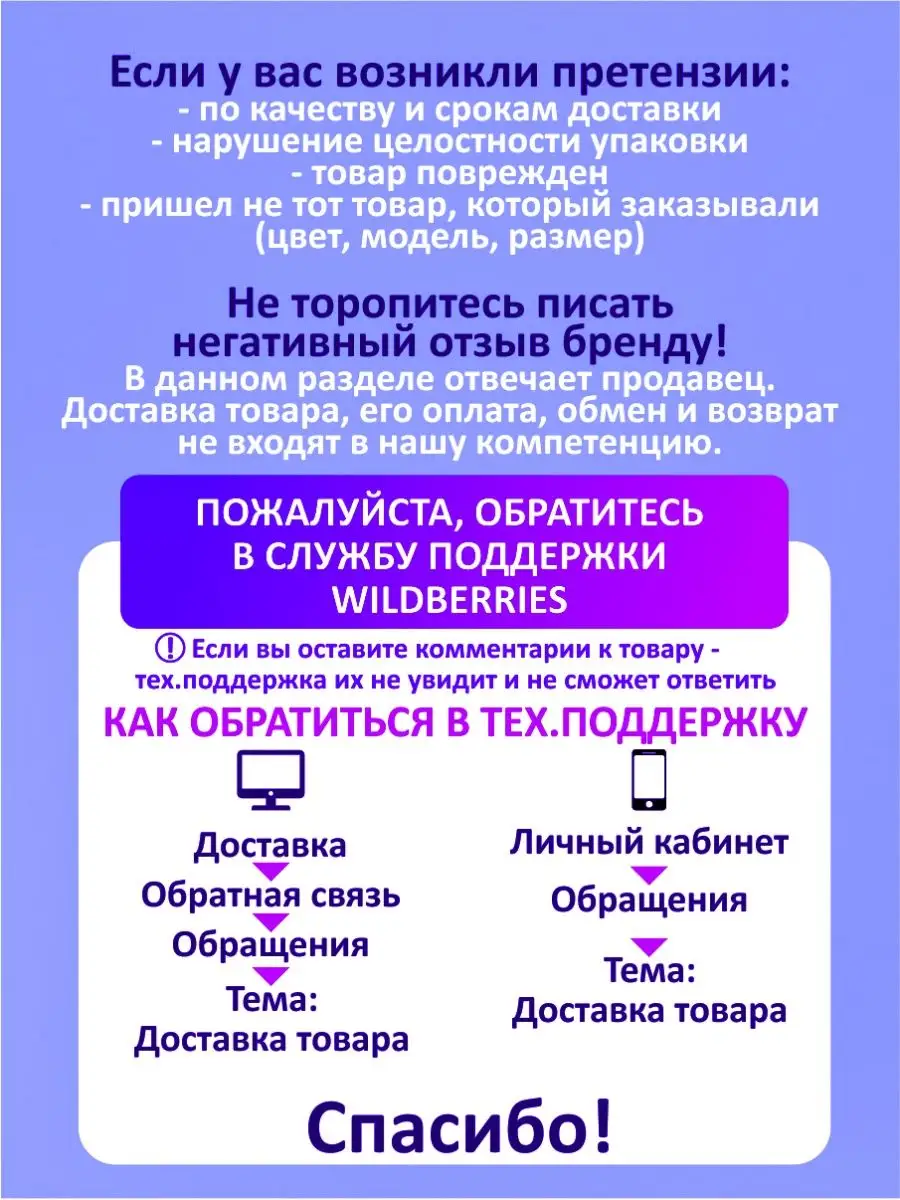 Если у вас возникли претензии:
- по качеству и срокам доставки
- нарушение целостности упаковки
- товар поврежден
- пришел не тот товар, который заказывали (цвет, модель, размер)

Не торопитесь писать негативный отзыв бренду!
В данном разделе отвечает продавец. Доставка товара, его оплата, обмен и возврат не входят в нашу компетенцию.

ПОЖАЛУЙСТА, ОБРАТИТЕСЬ В СЛУЖБУ ПОДДЕРЖКИ WILDBERRIES

! Если вы оставите комментарии к товару - тех.поддержка их не увидит и не сможет ответить

КАК ОБРАТИТЬСЯ В ТЕХ.ПОДДЕРЖКУ

Доставка
Обратная связь
Обращения
Тема:
Доставка товара

Личный кабинет
Обращения
Тема:
Доставка товара

Спасибо!